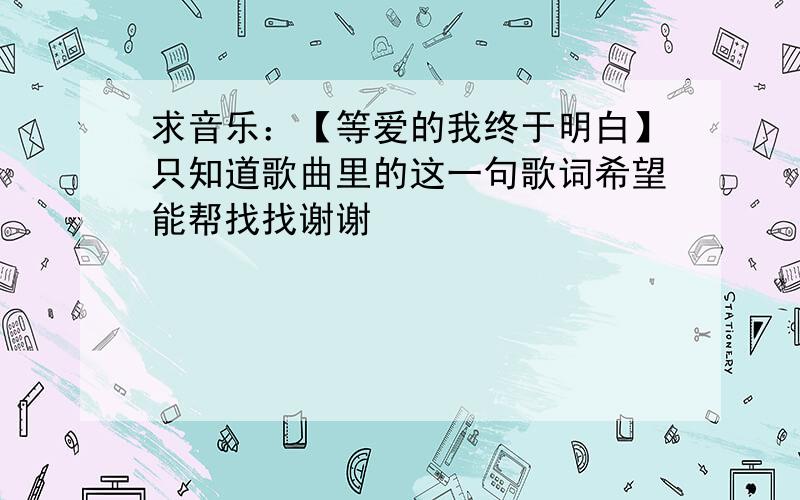 求音乐：【等爱的我终于明白】只知道歌曲里的这一句歌词希望能帮找找谢谢

STATIONERY